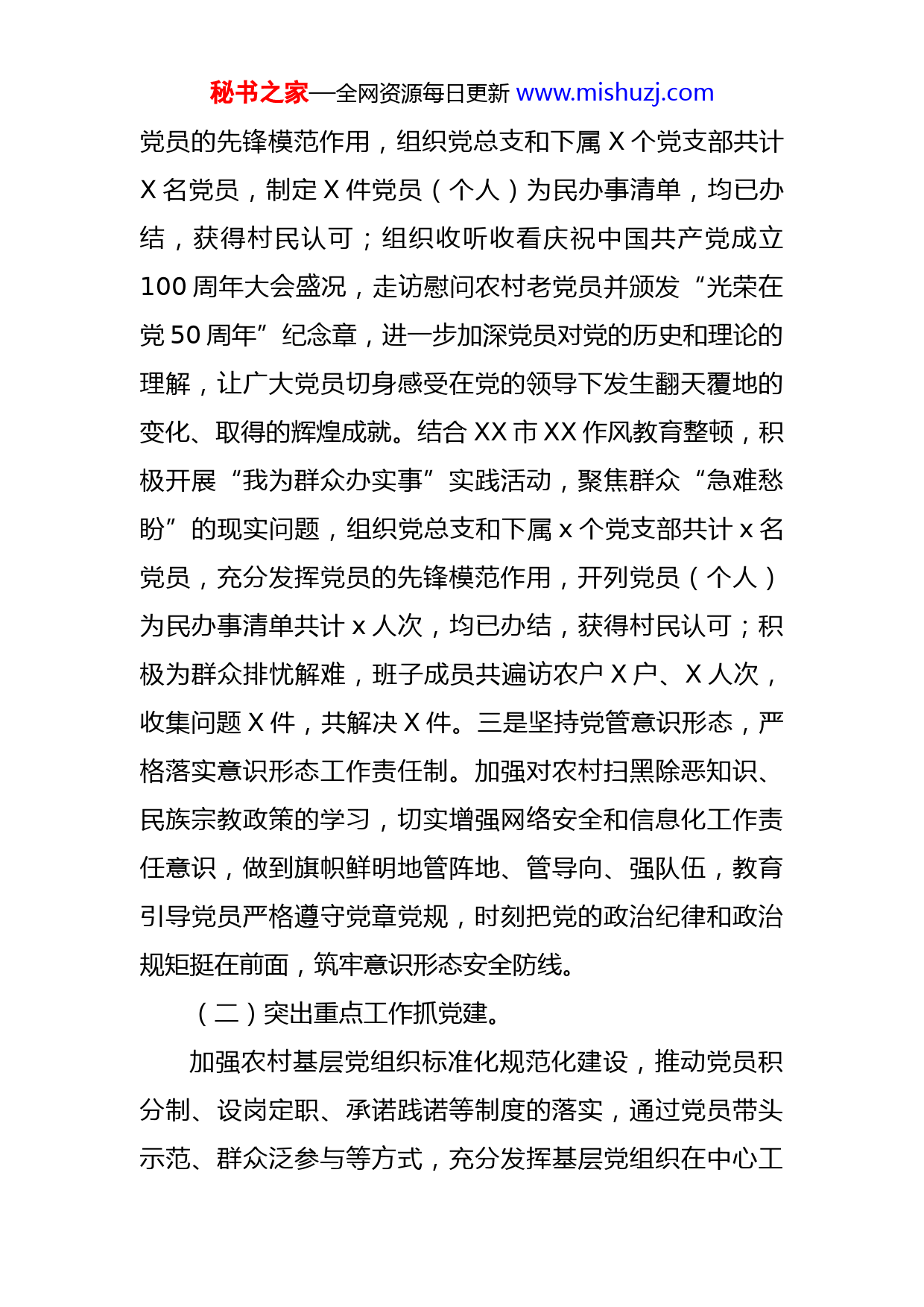 秘书之家—全网资源每日更新 www.mishuzj.com

党员的先锋模范作用，组织党总支和下属 X 个党支部共计 X 名党员，制定 X 件党员（个人）为民办事清单，均已办结，获得村民认可；组织收听收看庆祝中国共产党成立 100 周年大会盛况，走访慰问农村老党员并颁发“光荣在党 50 周年”纪念章，进一步加深党员对党的历史和理论的理解，让广大党员切身感受在党的领导下发生翻天覆地的变化、取得的辉煌成就。结合 XX 市 XX 作风教育整顿，积极开展“我为群众办实事”实践活动，聚焦群众“急难愁盼”的现实问题，组织党总支和下属 x 个党支部共计 x 名党员，充分发挥党员的先锋模范作用，开列党员（个人）为民办事清单共计 x 人次，均已办结，获得村民认可；积极为群众排忧解难，班子成员共遍访农户 X 户、X 人次，收集问题 X 件，共解决 X 件。三是坚持党管意识形态，严格落实意识形态工作责任制。加强对农村扫黑除恶知识、民族宗教政策的学习，切实增强网络安全和信息化工作责任意识，做到旗帜鲜明地管阵地、管导向、强队伍，教育引导党员严格遵守党章党规，时刻把党的政治纪律和政治规矩挺在前面，筑牢意识形态安全防线。

（二）突出重点工作抓党建。

加强农村基层党组织标准化规范化建设，推动党员积分制、设岗定职、承诺践诺等制度的落实，通过党员带头示范、群众泛参与等方式，充分发挥基层党组织在中心工